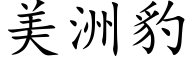 美洲豹